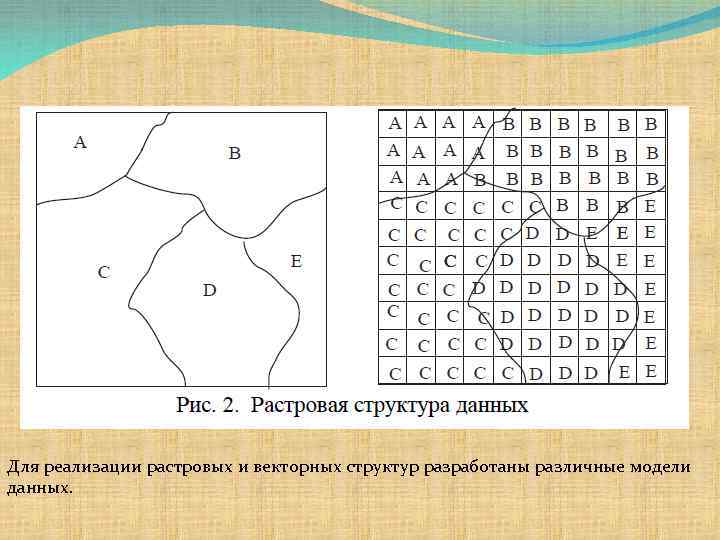 A

B

C

D

E

| A | A | A | A | B | B | B | B | B | B |
|---|---|---|---|---|---|---|---|---|---|
| A | A | A | A | B | B | B | B | B | B |
| A | A | A | B | B | B | B | B | B | B |
| C | C | C | C | C | C | B | B | B | E |
| C | C | C | C | C | D | D | E | E | E |
| C | C | C | C | D | D | D | D | E | E |
| C | C | C | D | D | D | D | D | D | E |
| C | C | C | C | D | D | D | D | D | E |
| C | C | C | C | D | D | D | D | D | E |
| C | C | C | C | C | D | D | D | E | E |

Рис. 2. Растровая структура данных

Для реализации растровых и векторных структур разработаны различные модели данных.